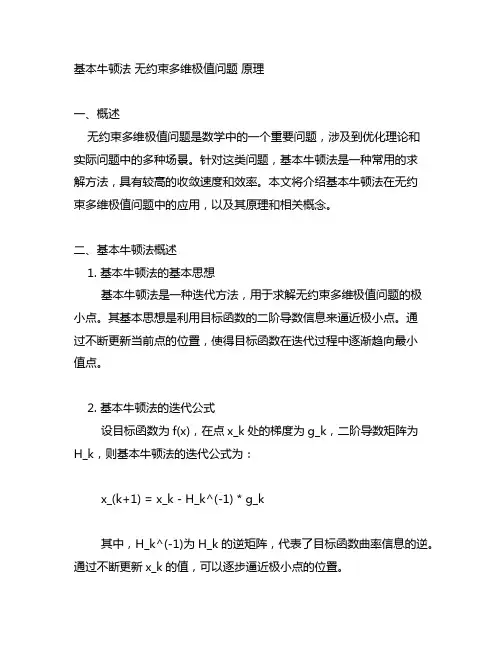 基本牛顿法 无约束多维极值问题 原理

一、概述

无约束多维极值问题是数学中的一个重要问题，涉及到优化理论和实际问题中的多种场景。针对这类问题，基本牛顿法是一种常用的求解方法，具有较高的收敛速度和效率。本文将介绍基本牛顿法在无约束多维极值问题中的应用，以及其原理和相关概念。

二、基本牛顿法概述

1. 基本牛顿法的基本思想

基本牛顿法是一种迭代方法，用于求解无约束多维极值问题的极小点。其基本思想是利用目标函数的二阶导数信息来逼近极小点。通过不断更新当前点的位置，使得目标函数在迭代过程中逐渐趋向最小值点。

2. 基本牛顿法的迭代公式

设目标函数为 f(x)，在点 x_k 处的梯度为 g_k，二阶导数矩阵为 H_k，则基本牛顿法的迭代公式为：

x_(k+1) = x_k - H_k^(-1) * g_k

其中，H_k^(-1)为 H_k 的逆矩阵，代表了目标函数曲率信息的逆。通过不断更新 x_k 的值，可以逐步逼近极小点的位置。